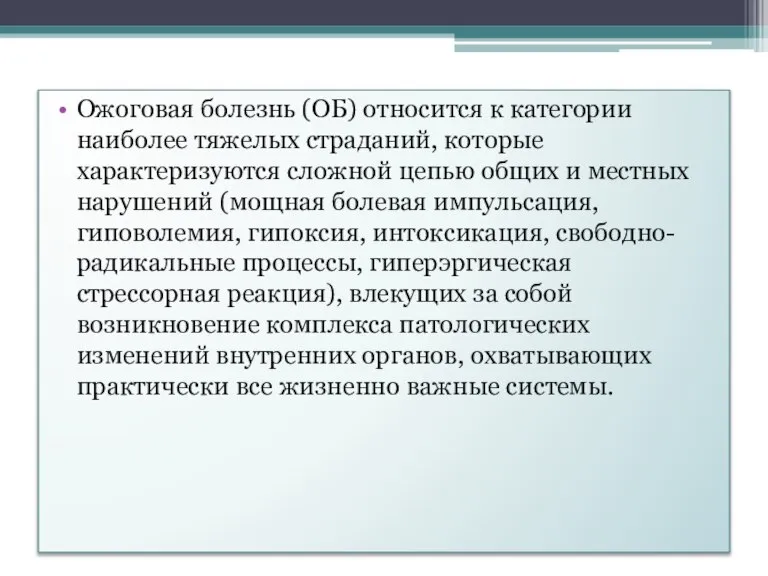 • Ожоговая болезнь (ОБ) относится к категории наиболее тяжелых страданий, которые характеризуются сложной цепью общих и местных нарушений (мощная болевая импульсация, гиповолемия, гипоксия, интоксикация, свободно-радикальные процессы, гиперэргическая стрессорная реакция), влекущих за собой возникновение комплекса патологических изменений внутренних органов, охватывающих практически все жизненно важные системы.